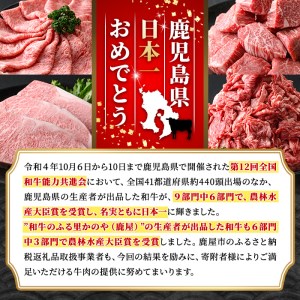 鹿児島県
日本一
おめでとう

令和４年10月６日から10日まで鹿児島県で開催された第12回全国和牛能力共進会において、全国41都道府県約440頭出場のなか、鹿児島県の生産者が出品した和牛が、９部門中６部門で、農林水産大臣賞を受賞し、名実ともに日本一に輝きました。
”和牛のふる里かのや（鹿屋）”の生産者が出品した和牛も６部門中３部門で農林水産大臣賞を受賞しました。鹿屋市のふるさと納税返礼品取扱事業者も、今回の結果を励みに、寄附者様によりご満足いただける牛肉の提供に努めてまいります。